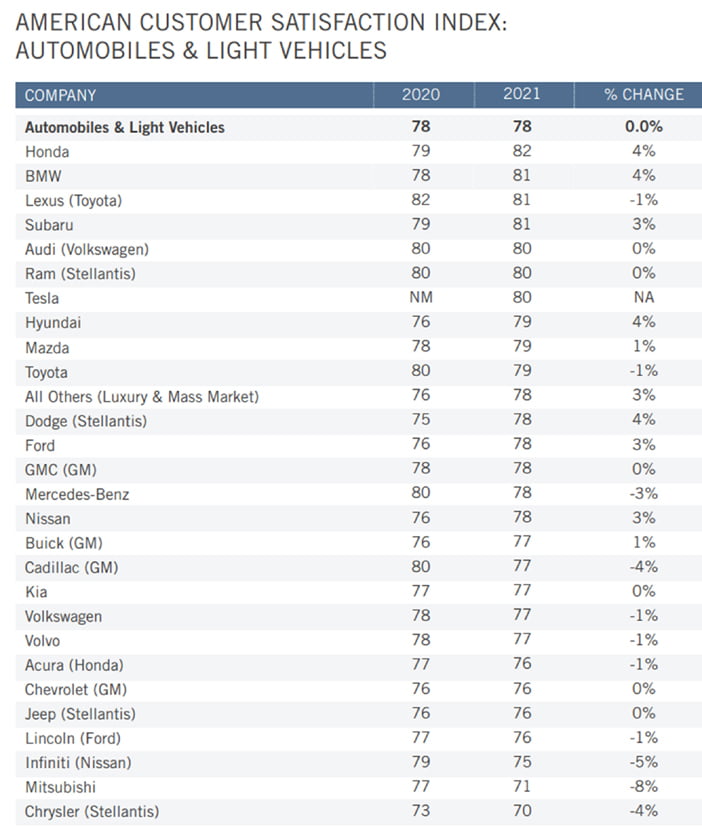 AMERICAN CUSTOMER SATISFACTION INDEX: AUTOMOBILES & LIGHT VEHICLES

| COMPANY | 2020 | 2021 | % CHANGE |
|---|---|---|---|
| **Automobiles & Light Vehicles** | **78** | **78** | **0.0%** |
| Honda | 79 | 82 | 4% |
| BMW | 78 | 81 | 4% |
| Lexus (Toyota) | 82 | 81 | -1% |
| Subaru | 79 | 81 | 3% |
| Audi (Volkswagen) | 80 | 80 | 0% |
| Ram (Stellantis) | 80 | 80 | 0% |
| Tesla | NM | 80 | NA |
| Hyundai | 76 | 79 | 4% |
| Mazda | 78 | 79 | 1% |
| Toyota | 80 | 79 | -1% |
| All Others (Luxury & Mass Market) | 76 | 78 | 3% |
| Dodge (Stellantis) | 75 | 78 | 4% |
| Ford | 76 | 78 | 3% |
| GMC (GM) | 78 | 78 | 0% |
| Mercedes-Benz | 80 | 78 | -3% |
| Nissan | 76 | 78 | 3% |
| Buick (GM) | 76 | 77 | 1% |
| Cadillac (GM) | 80 | 77 | -4% |
| Kia | 77 | 77 | 0% |
| Volkswagen | 78 | 77 | -1% |
| Volvo | 78 | 77 | -1% |
| Acura (Honda) | 77 | 76 | -1% |
| Chevrolet (GM) | 76 | 76 | 0% |
| Jeep (Stellantis) | 76 | 76 | 0% |
| Lincoln (Ford) | 77 | 76 | -1% |
| Infiniti (Nissan) | 79 | 75 | -5% |
| Mitsubishi | 77 | 71 | -8% |
| Chrysler (Stellantis) | 73 | 70 | -4% |